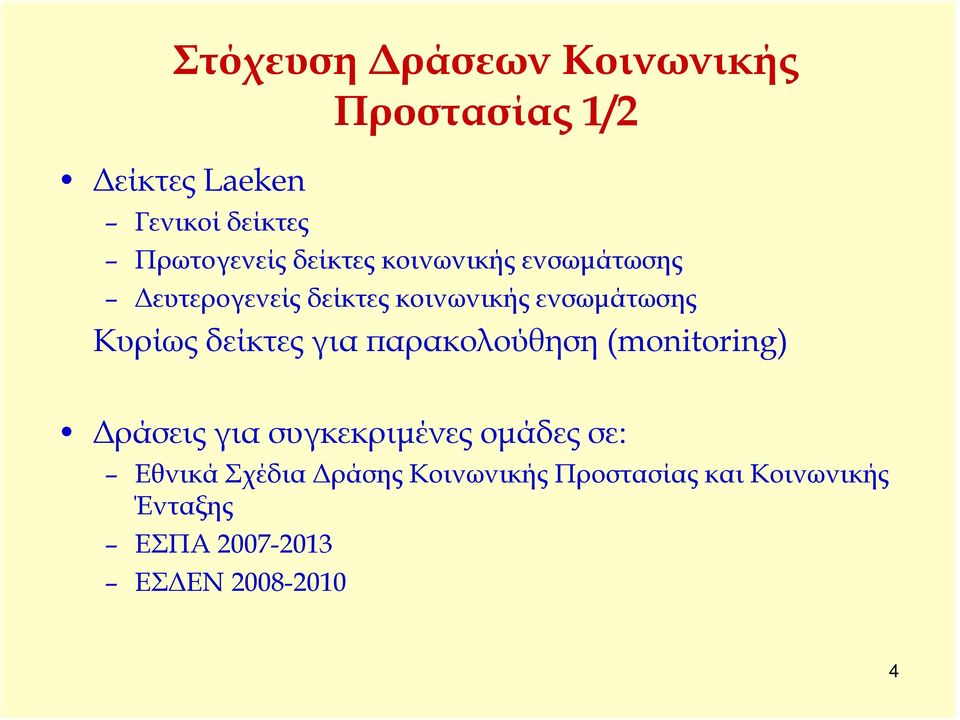 Στόχευση Δράσεων Κοινωνικής Προστασίας 1/2

• Δείκτες Laeken
– Γενικοί δείκτες
– Πρωτογενείς δείκτες κοινωνικής ενσωμάτωσης
– Δευτερογενείς δείκτες κοινωνικής ενσωμάτωσης
Κυρίως δείκτες για παρακολούθηση (monitoring)

• Δράσεις για συγκεκριμένες ομάδες σε:
– Εθνικά Σχέδια Δράσης Κοινωνικής Προστασίας και Κοινωνικής Ένταξης
– ΕΣΠΑ 2007-2013
– ΕΣΔΕΝ 2008-2010

4